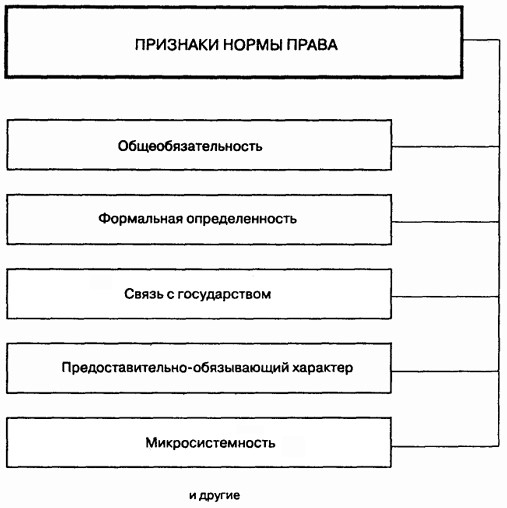 ПРИЗНАКИ НОРМЫ ПРАВА

Общеобязательность

Формальная определенность

Связь с государством

Предоставительно-обязывающий характер

Микросистемность

и другие